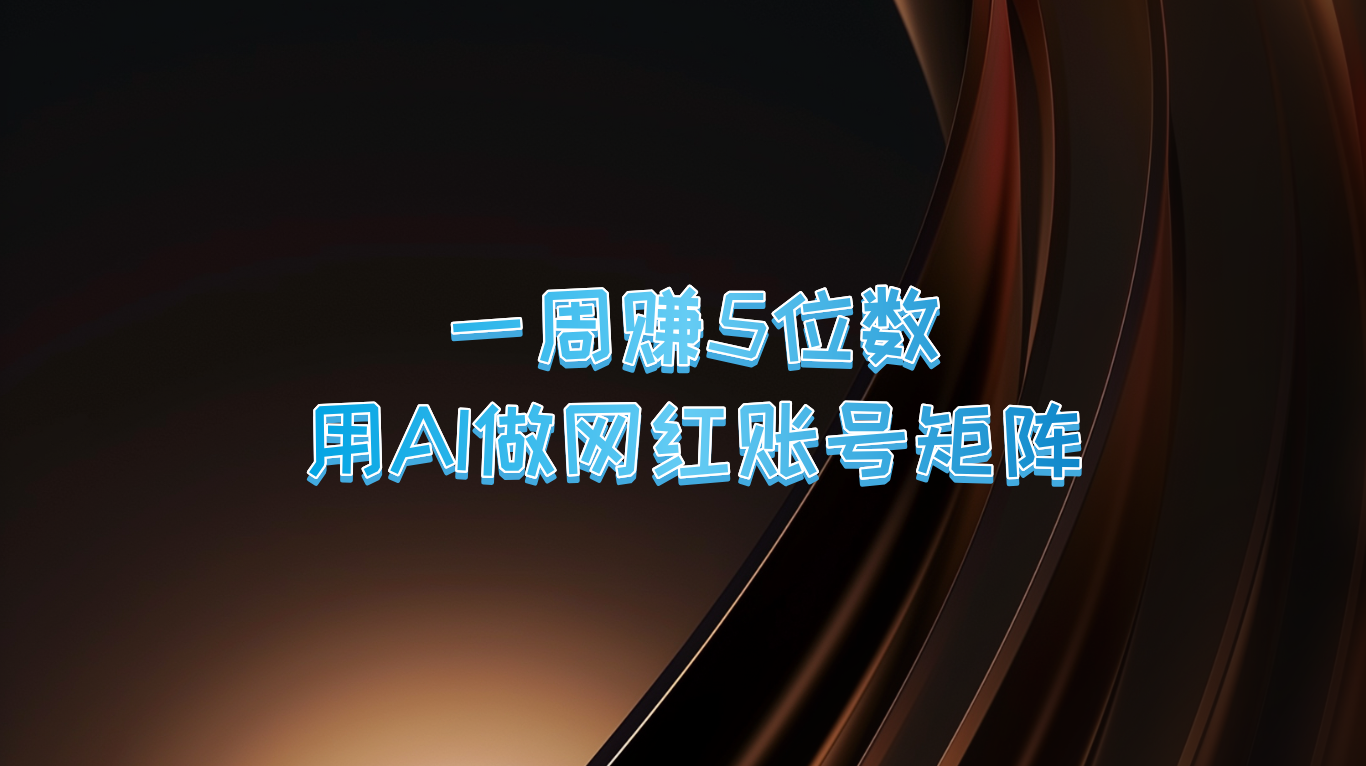 一周赚5位数
用AI做网红账号矩阵